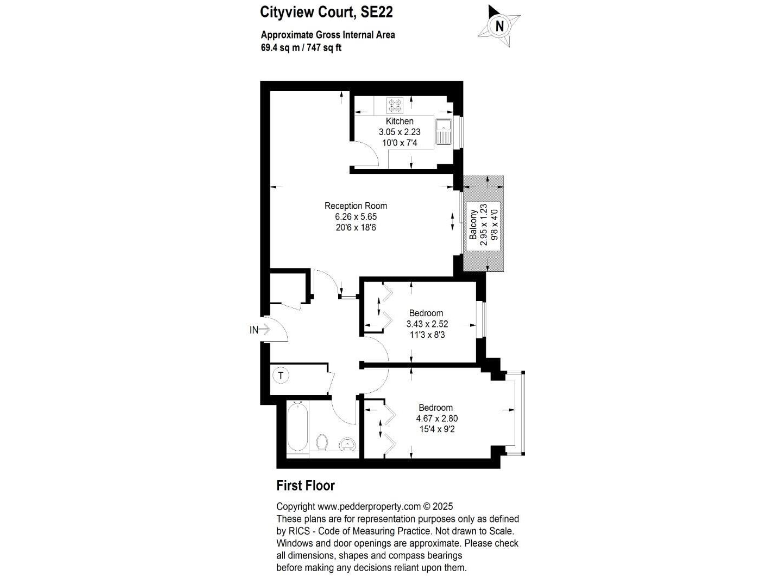 Cityview Court, SE22

Approximate Gross Internal Area
69.4 sq m / 747 sq ft

N

Kitchen
3.05 x 2.23
10'0 x 7'4

Reception Room
6.26 x 5.65
20'6 x 18'6

Balcony
2.95 x 1.23
9'8 x 4'0

Bedroom
3.43 x 2.52
11'3 x 8'3

IN

T

Bedroom
4.67 x 2.80
15'4 x 9'2

First Floor

Copyright www.pedderproperty.com © 2025
These plans are for representation purposes only as defined by RICS - Code of Measuring Practice. Not drawn to Scale. Windows and door openings are approximate. Please check all dimensions, shapes and compass bearings before making any decisions reliant upon them.